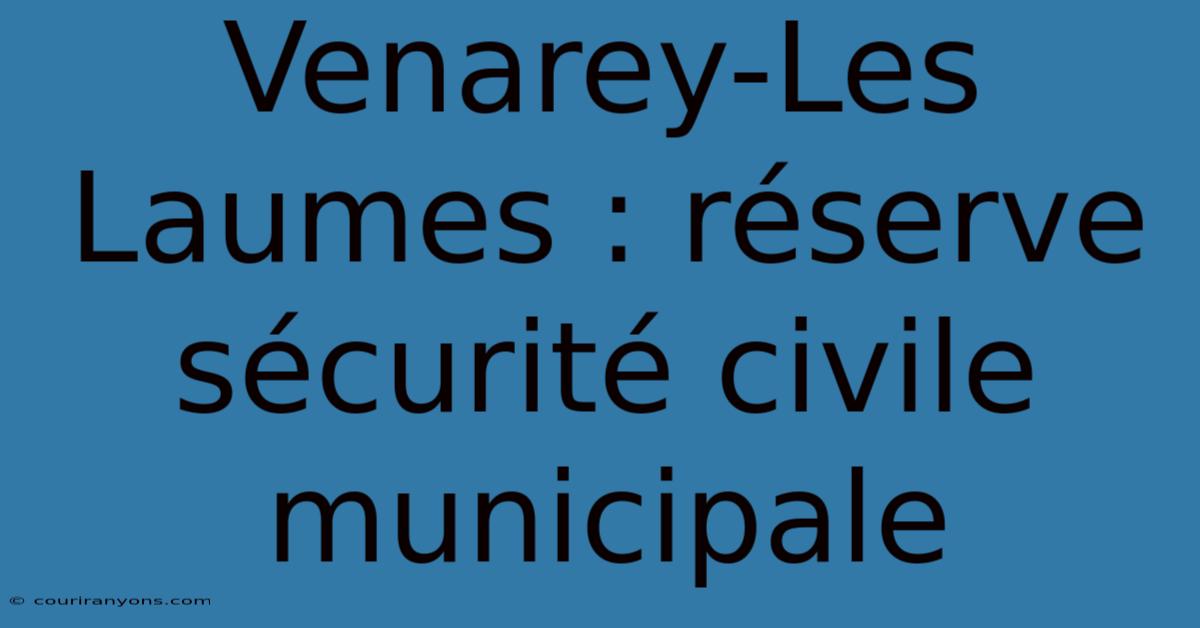 Venarey-Les Laumes : réserve sécurité civile municipale

© couriranyons.com